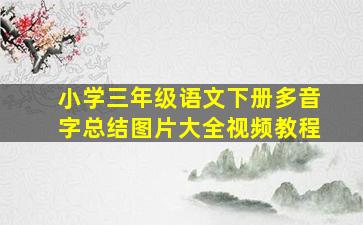 小学三年级语文下册多音字总结图片大全视频教程